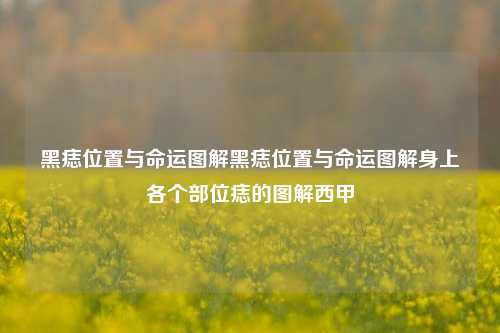 黑痣位置与命运图解黑痣位置与命运图解身上各个部位痣的图解西甲